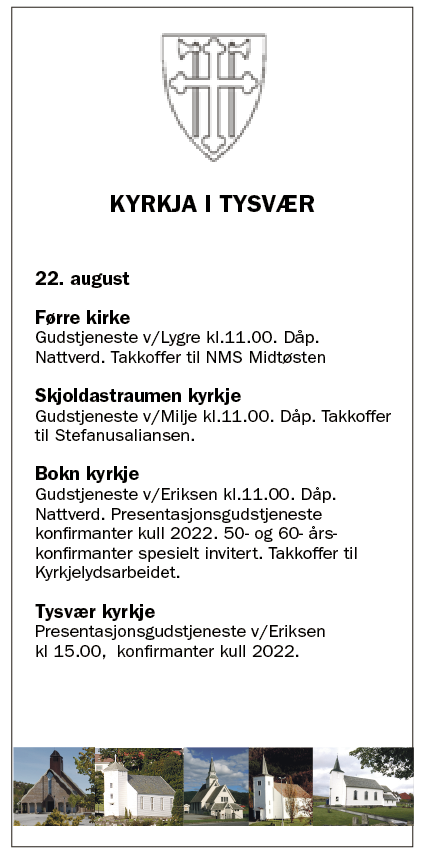 KYRKJA I TYSVÆR

22. august

Førre kirke
Gudstjeneste v/Lygre kl.11.00. Dåp. Nattverd. Takkoffer til NMS Midtøsten

Skjoldastraumen kyrkje
Gudstjeneste v/Milje kl.11.00. Dåp. Takkoffer til Stefanusaliansen.

Bokn kyrkje
Gudstjeneste v/Eriksen kl.11.00. Dåp. Nattverd. Presentasjonsgudstjeneste konfirmanter kull 2022. 50- og 60- årskonfirmanter spesielt invitert. Takkoffer til Kyrkjelydsarbeidet.

Tysvær kyrkje
Presentasjonsgudstjeneste v/Eriksen kl 15.00, konfirmanter kull 2022.